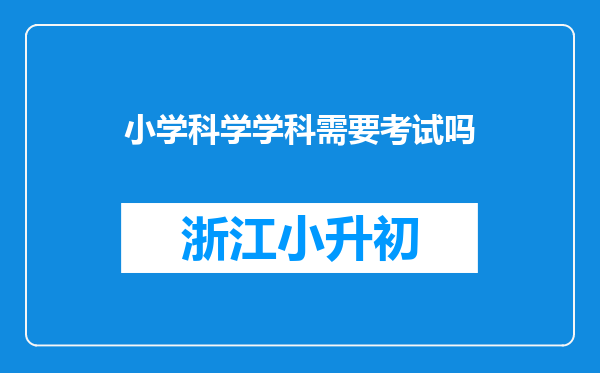 小学科学学科需要考试吗

浙江小升初